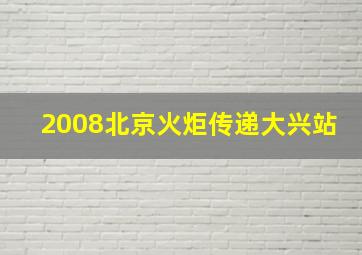 2008北京火炬传递大兴站